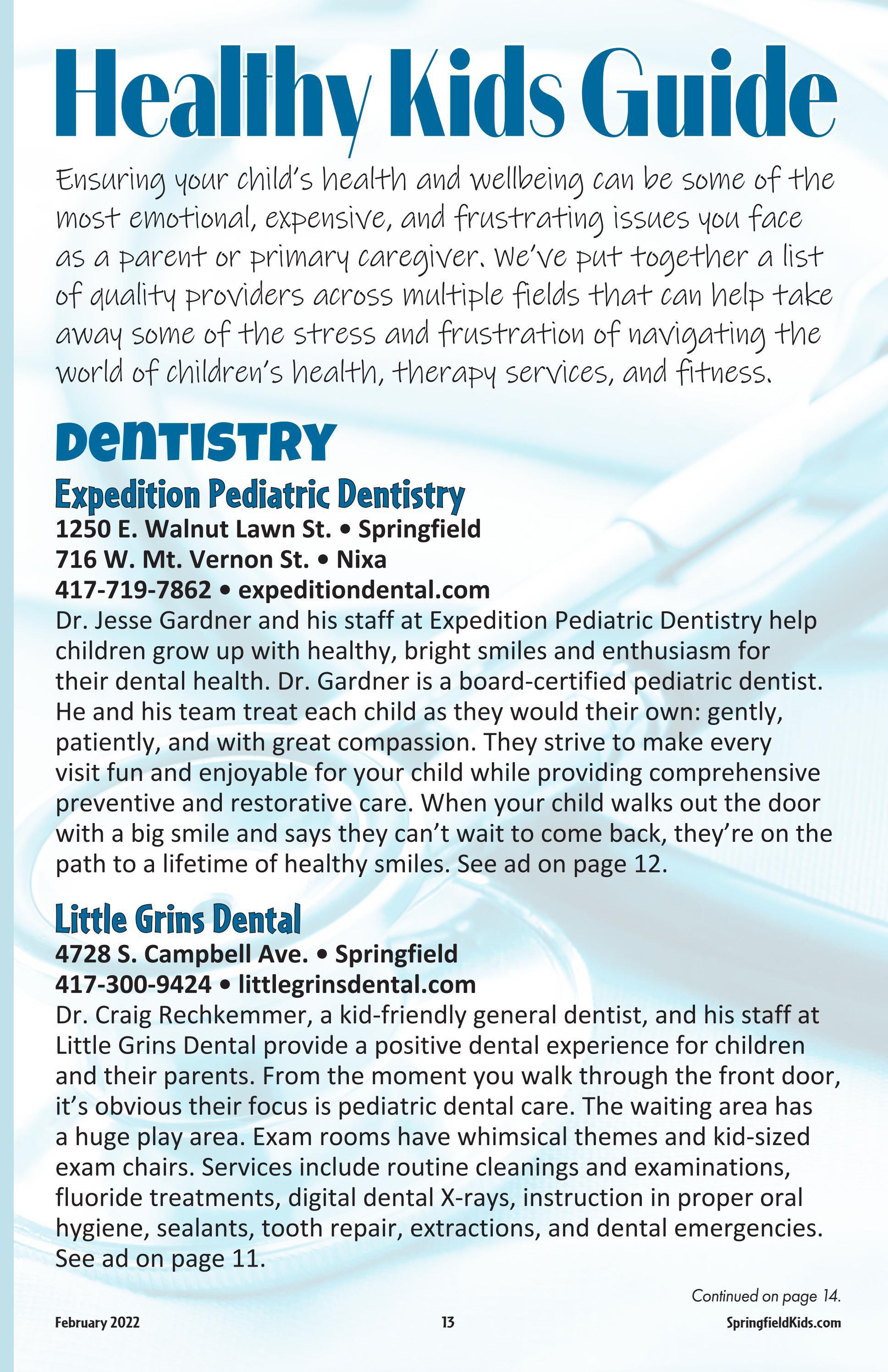 Healthy Kids Guide

Ensuring your child's health and wellbeing can be some of the most emotional, expensive, and frustrating issues you face as a parent or primary caregiver. We've put together a list of quality providers across multiple fields that can help take away some of the stress and frustration of navigating the world of children's health, therapy services, and fitness.

DENTISTRY

Expedition Pediatric Dentistry
1250 E. Walnut Lawn St. • Springfield
716 W. Mt. Vernon St. • Nixa
417-719-7862 • expeditiondental.com
Dr. Jesse Gardner and his staff at Expedition Pediatric Dentistry help children grow up with healthy, bright smiles and enthusiasm for their dental health. Dr. Gardner is a board-certified pediatric dentist. He and his team treat each child as they would their own: gently, patiently, and with great compassion. They strive to make every visit fun and enjoyable for your child while providing comprehensive preventive and restorative care. When your child walks out the door with a big smile and says they can't wait to come back, they're on the path to a lifetime of healthy smiles. See ad on page 12.

Little Grins Dental
4728 S. Campbell Ave. • Springfield
417-300-9424 • littlegrinsdental.com
Dr. Craig Rechkemmer, a kid-friendly general dentist, and his staff at Little Grins Dental provide a positive dental experience for children and their parents. From the moment you walk through the front door, it's obvious their focus is pediatric dental care. The waiting area has a huge play area. Exam rooms have whimsical themes and kid-sized exam chairs. Services include routine cleanings and examinations, fluoride treatments, digital dental X-rays, instruction in proper oral hygiene, sealants, tooth repair, extractions, and dental emergencies. See ad on page 11.

Continued on page 14.

February 2022 13 SpringfieldKids.com